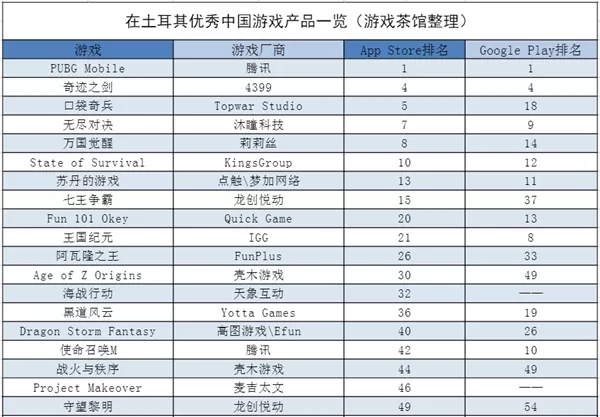 在土耳其优秀中国游戏产品一览（游戏茶馆整理）

| 游戏 | 游戏厂商 | App Store排名 | Google Play排名 |
|---|---|---|---|
| PUBG Mobile | 腾讯 | 1 | 1 |
| 奇迹之剑 | 4399 | 4 | 4 |
| 口袋奇兵 | Topwar Studio | 5 | 18 |
| 无尽对决 | 沐瞳科技 | 7 | 9 |
| 万国觉醒 | 莉莉丝 | 8 | 14 |
| State of Survival | KingsGroup | 10 | 12 |
| 苏丹的游戏 | 点触\梦加网络 | 13 | 11 |
| 七王争霸 | 龙创悦动 | 15 | 37 |
| Fun 101 Okey | Quick Game | 20 | 13 |
| 王国纪元 | IGG | 21 | 8 |
| 阿瓦隆之王 | FunPlus | 26 | 33 |
| Age of Z Origins | 壳木游戏 | 30 | 49 |
| 海战行动 | 天象互动 | 32 | —— |
| 黑道风云 | Yotta Games | 36 | 19 |
| Dragon Storm Fantasy | 高图游戏\Efun | 40 | 26 |
| 使命召唤M | 腾讯 | 42 | 10 |
| 战火与秩序 | 壳木游戏 | 44 | 49 |
| Project Makeover | 麦吉太文 | 46 | —— |
| 守望黎明 | 龙创悦动 | 49 | 54 |